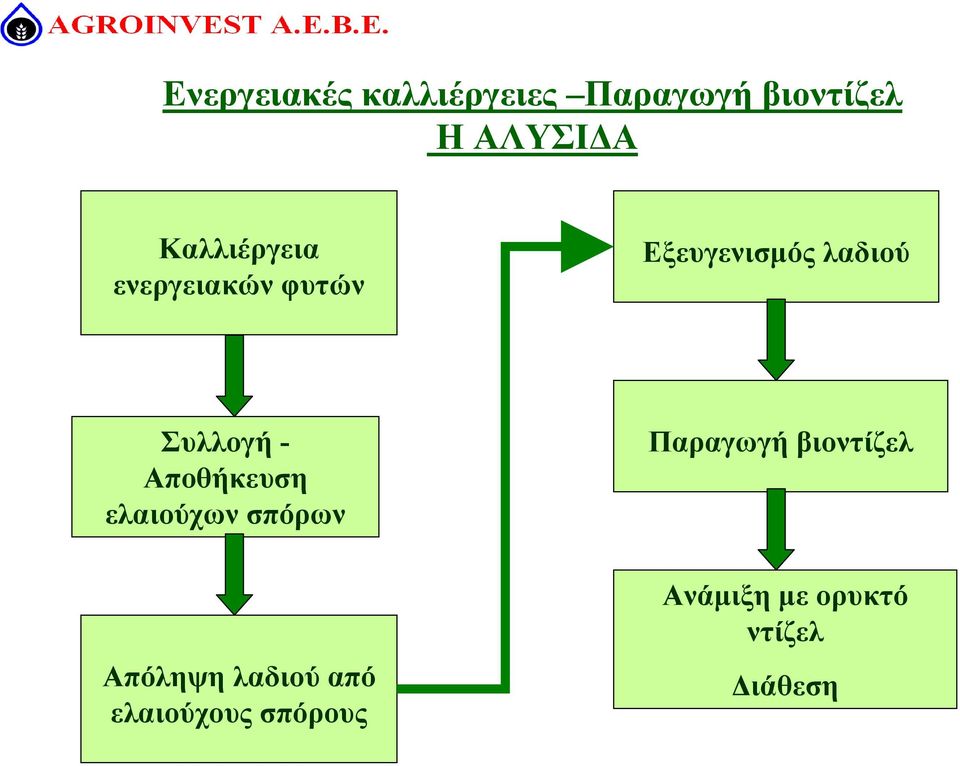 AGROINVEST A.E.B.E.

Ενεργειακές καλλιέργειες –Παραγωγή βιοντίζελ
Η ΑΛΥΣΙΔΑ

Καλλιέργεια ενεργειακών φυτών

Συλλογή - Αποθήκευση ελαιούχων σπόρων

Απόληψη λαδιού από ελαιούχους σπόρους

Εξευγενισμός λαδιού

Παραγωγή βιοντίζελ

Ανάμιξη με ορυκτό ντίζελ

Διάθεση